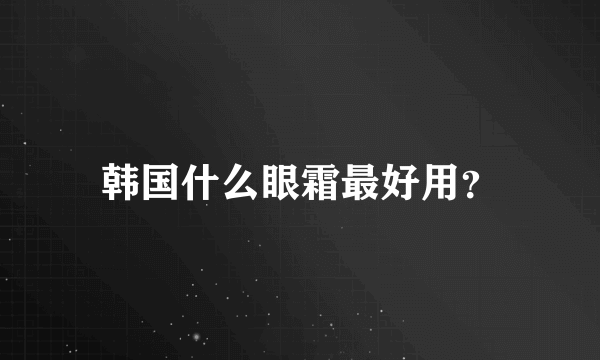 韩国什么眼霜最好用？